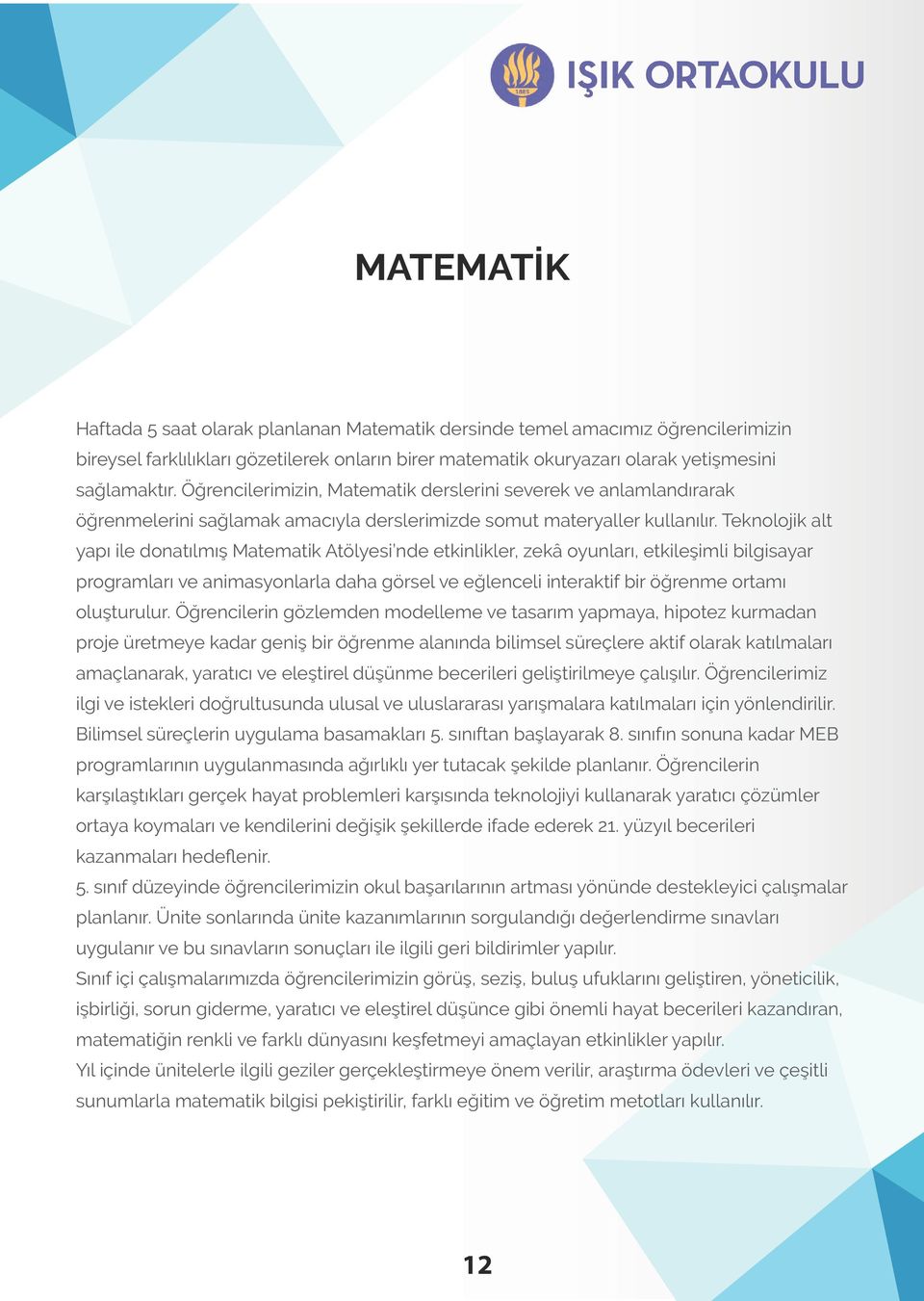 1885

IŞIK ORTAOKULU

MATEMATİK

Haftada 5 saat olarak planlanan Matematik dersinde temel amacımız öğrencilerimizin bireysel farklılıkları gözetilerek onların birer matematik okuryazarı olarak yetişmesini sağlamaktır. Öğrencilerimizin, Matematik derslerini severek ve anlamlandırarak öğrenmelerini sağlamak amacıyla derslerimizde somut materyaller kullanılır. Teknolojik alt yapı ile donatılmış Matematik Atölyesi'nde etkinlikler, zekâ oyunları, etkileşimli bilgisayar programları ve animasyonlarla daha görsel ve eğlenceli interaktif bir öğrenme ortamı oluşturulur. Öğrencilerin gözlemden modelleme ve tasarım yapmaya, hipotez kurmadan proje üretmeye kadar geniş bir öğrenme alanında bilimsel süreçlere aktif olarak katılmaları amaçlanarak, yaratıcı ve eleştirel düşünme becerileri geliştirilmeye çalışılır. Öğrencilerimiz ilgi ve istekleri doğrultusunda ulusal ve uluslararası yarışmalara katılmaları için yönlendirilir. Bilimsel süreçlerin uygulama basamakları 5. sınıftan başlayarak 8. sınıfın sonuna kadar MEB programlarının uygulanmasında ağırlıklı yer tutacak şekilde planlanır. Öğrencilerin karşılaştıkları gerçek hayat problemleri karşısında teknolojiyi kullanarak yaratıcı çözümler ortaya koymaları ve kendilerini değişik şekillerde ifade ederek 21. yüzyıl becerileri kazanmaları hedeflenir.
5. sınıf düzeyinde öğrencilerimizin okul başarılarının artması yönünde destekleyici çalışmalar planlanır. Ünite sonlarında ünite kazanımlarının sorgulandığı değerlendirme sınavları uygulanır ve bu sınavların sonuçları ile ilgili geri bildirimler yapılır.
Sınıf içi çalışmalarımızda öğrencilerimizin görüş, seziş, buluş ufuklarını geliştiren, yöneticilik, işbirliği, sorun giderme, yaratıcı ve eleştirel düşünce gibi önemli hayat becerileri kazandıran, matematiğin renkli ve farklı dünyasını keşfetmeyi amaçlayan etkinlikler yapılır.
Yıl içinde ünitelerle ilgili geziler gerçekleştirmeye önem verilir, araştırma ödevleri ve çeşitli sunumlarla matematik bilgisi pekiştirilir, farklı eğitim ve öğretim metotları kullanılır.

12